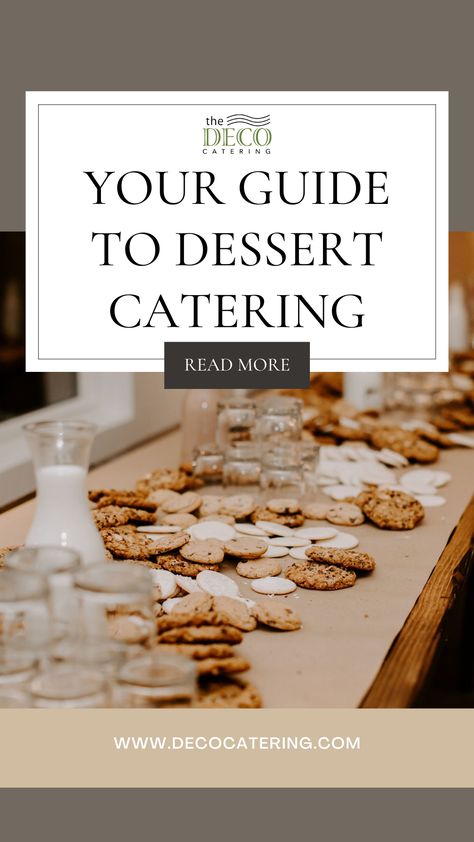 the
DECO
CATERING

YOUR GUIDE TO DESSERT CATERING

READ MORE

WWW.DECOCATERING.COM